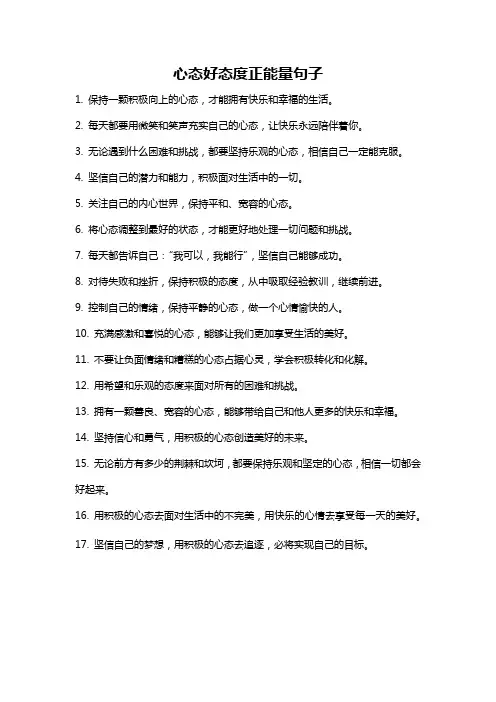 心态好态度正能量句子

1. 保持一颗积极向上的心态，才能拥有快乐和幸福的生活。

2. 每天都要用微笑和笑声充实自己的心态，让快乐永远陪伴着你。

3. 无论遇到什么困难和挑战，都要坚持乐观的心态，相信自己一定能克服。

4. 坚信自己的潜力和能力，积极面对生活中的一切。

5. 关注自己的内心世界，保持平和、宽容的心态。

6. 将心态调整到最好的状态，才能更好地处理一切问题和挑战。

7. 每天都告诉自己："我可以，我能行"，坚信自己能够成功。

8. 对待失败和挫折，保持积极的态度，从中吸取经验教训，继续前进。

9. 控制自己的情绪，保持平静的心态，做一个心情愉快的人。

10. 充满感激和喜悦的心态，能够让我们更加享受生活的美好。

11. 不要让负面情绪和糟糕的心态占据心灵，学会积极转化和化解。

12. 用希望和乐观的态度来面对所有的困难和挑战。

13. 拥有一颗善良、宽容的心态，能够带给自己和他人更多的快乐和幸福。

14. 坚持信心和勇气，用积极的心态创造美好的未来。

15. 无论前方有多少的荆棘和坎坷，都要保持乐观和坚定的心态，相信一切都会好起来。

16. 用积极的心态去面对生活中的不完美，用快乐的心情去享受每一天的美好。

17. 坚信自己的梦想，用积极的心态去追逐，必将实现自己的目标。